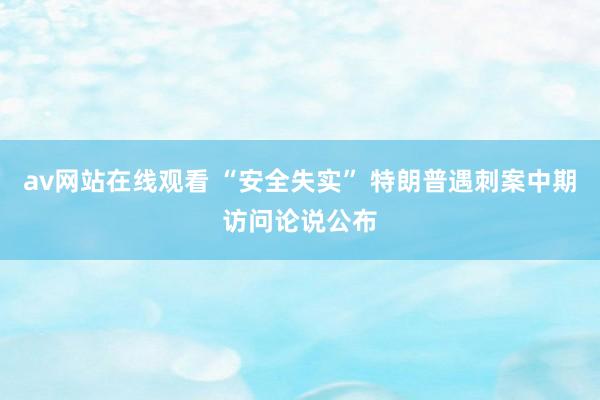 av网站在线观看 “安全失实”特朗普遇刺案中期访问论说公布